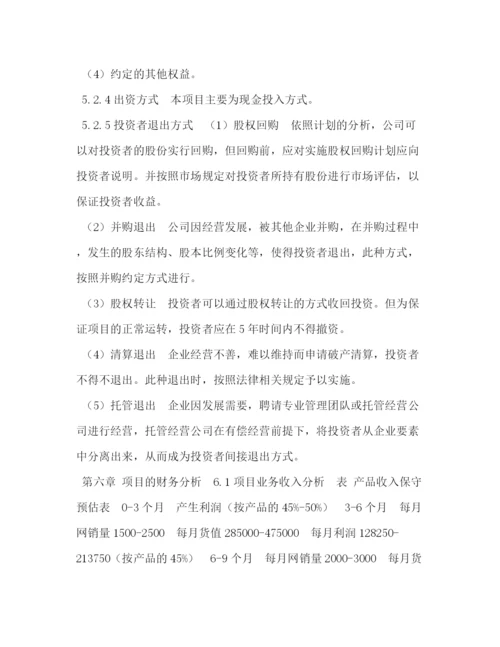 （4）约定的其他权益。

5.2.4 出资方式　本项目主要为现金投入方式。

5.2.5 投资者退出方式　（1）股权回购　依照计划的分析，公司可以对投资者的股份实行回购，但回购前，应对实施股权回购计划应向投资者说明。并按照市场规定对投资者所持有股份进行市场评估，以保证投资者收益。

（2）并购退出　公司因经营发展，被其他企业并购，在并购过程中，发生的股东结构、股本比例变化等，使得投资者退出，此种方式，按照并购约定方式进行。

（3）股权转让　投资者可以通过股权转让的方式收回投资。但为保证项目的正常运转，投资者应在 5 年时间内不得撤资。

（4）清算退出　企业经营不善，难以维持而申请破产清算，投资者不得不退出。此种退出时，按照法律相关规定予以实施。

（5）托管退出　企业因发展需要，聘请专业管理团队或托管经营公司进行经营，托管经营公司在有偿经营前提下，将投资者从企业要素中分离出来，从而成为投资者间接退出方式。

第六章 项目的财务分析　6.1 项目业务收入分析　表 产品收入保守预估表　0-3 个月　产生利润（按产品的 45%-50%）　3-6 个月　每月网销量 1500-2500　每月货值 285000-475000　每月利润 128250-213750（按产品的 45%）　6-9 个月　每月网销量 2000-3000　每月货